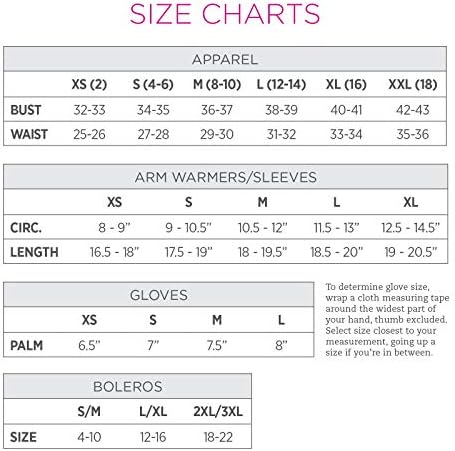 SIZE CHARTS

APPAREL

| | XS (2) | S (4-6) | M (8-10) | L (12-14) | XL (16) | XXL (18) |
|---|---|---|---|---|---|---|
| BUST | 32-33 | 34-35 | 36-37 | 38-39 | 40-41 | 42-43 |
| WAIST | 25-26 | 27-28 | 29-30 | 31-32 | 33-34 | 35-36 |

ARM WARMERS/SLEEVES

| | XS | S | M | L | XL |
|---|---|---|---|---|---|
| CIRC. | 8 - 9" | 9 - 10.5" | 10.5 - 12" | 11.5 - 13" | 12.5 - 14.5" |
| LENGTH | 16.5 - 18" | 17.5 - 19" | 18 - 19.5" | 18.5 - 20" | 19 - 20.5" |

GLOVES

| | XS | S | M | L |
|---|---|---|---|---|
| PALM | 6.5" | 7" | 7.5" | 8" |

To determine glove size, wrap a cloth measuring tape around the widest part of your hand, thumb excluded. Select size closest to your measurement, going up a size if you're in between.

BOLEROS

| | S/M | L/XL | 2XL/3XL |
|---|---|---|---|
| SIZE | 4-10 | 12-16 | 18-22 |